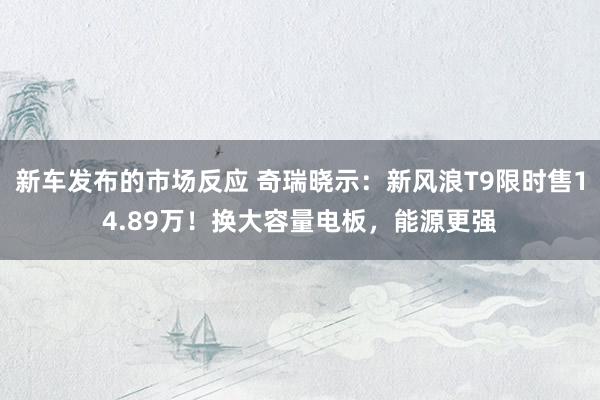 新车发布的市场反应 奇瑞晓示：新风浪T9限时售14.89万！换大容量电板，能源更强